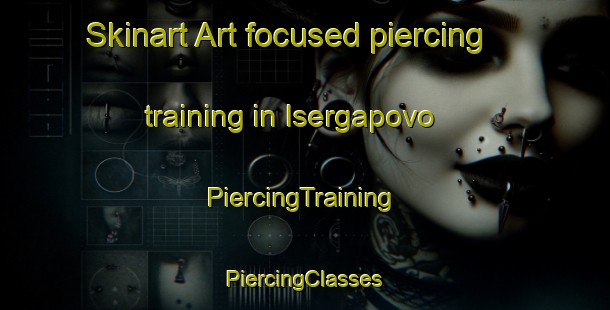 Skinart Art focused piercing training in Isergapovo

PiercingTraining

PiercingClasses